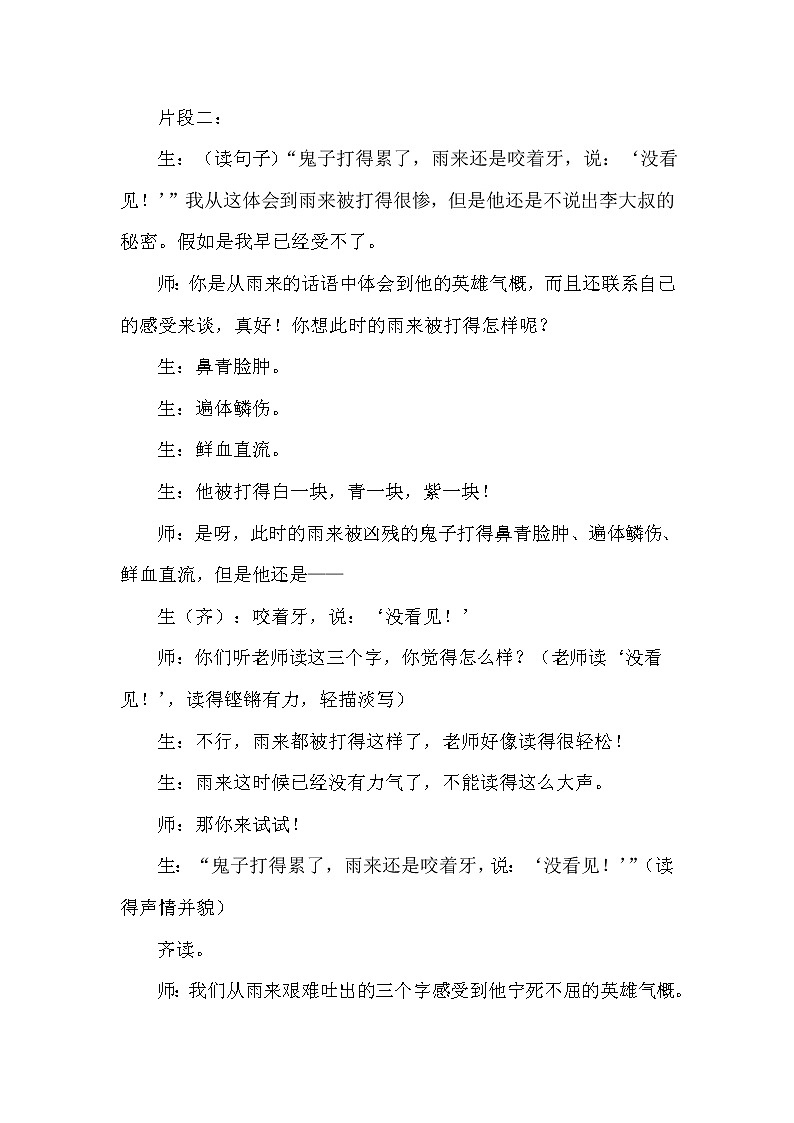 片段二：

生：（读句子）“鬼子打得累了，雨来还是咬着牙，说：‘没看见！’”我从这体会到雨来被打得很惨，但是他还是不说出李大叔的秘密。假如是我早已经受不了。

师：你是从雨来的话语中体会到他的英雄气概，而且还联系自己的感受来谈，真好！你想此时的雨来被打得怎样呢？

生：鼻青脸肿。

生：遍体鳞伤。

生：鲜血直流。

生：他被打得白一块，青一块，紫一块！

师：是呀，此时的雨来被凶残的鬼子打得鼻青脸肿、遍体鳞伤、鲜血直流，但是他还是——

生（齐）：咬着牙，说：‘没看见！’

师：你们听老师读这三个字，你觉得怎么样？（老师读‘没看见！’，读得铿锵有力，轻描淡写）

生：不行，雨来都被打得这样了，老师好像读得很轻松！

生：雨来这时候已经没有力气了，不能读得这么大声。

师：那你来试试！

生：“鬼子打得累了，雨来还是咬着牙，说：‘没看见！’”（读得声情并貌）

齐读。

师：我们从雨来艰难吐出的三个字感受到他宁死不屈的英雄气概。